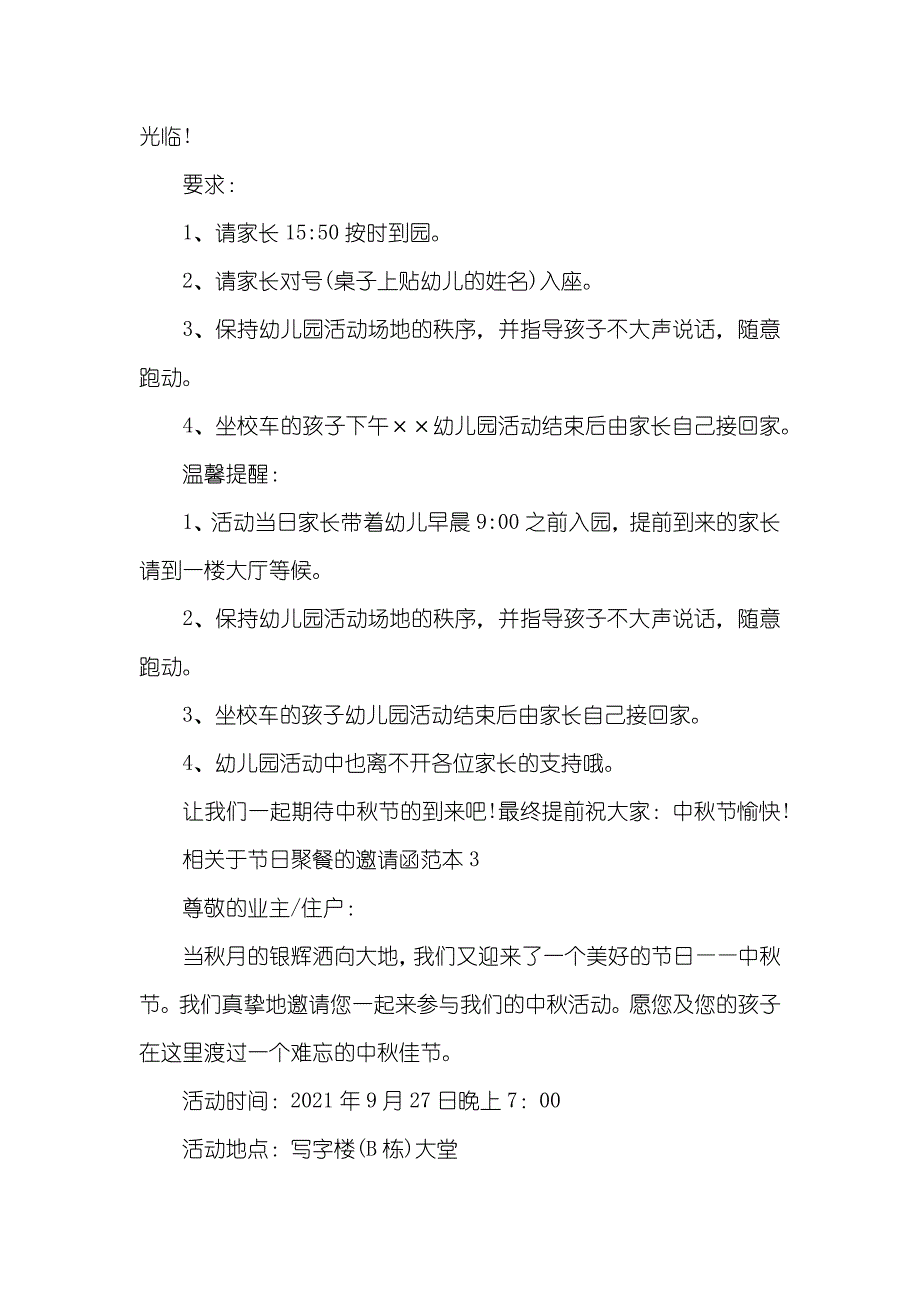 光临！

要求：

1、请家长 15:50 按时到园。

2、请家长对号(桌子上贴幼儿的姓名)入座。

3、保持幼儿园活动场地的秩序，并指导孩子不大声说话，随意跑动。

4、坐校车的孩子下午××幼儿园活动结束后由家长自己接回家。

温馨提醒：

1、活动当日家长带着幼儿早晨 9:00 之前入园，提前到来的家长请到一楼大厅等候。

2、保持幼儿园活动场地的秩序，并指导孩子不大声说话，随意跑动。

3、坐校车的孩子幼儿园活动结束后由家长自己接回家。

4、幼儿园活动中也离不开各位家长的支持哦。

让我们一起期待中秋节的到来吧！最终提前祝大家：中秋节愉快！

相关于节日聚餐的邀请函范本 3

尊敬的业主/住户：

当秋月的银辉洒向大地，我们又迎来了一个美好的节日——中秋节。我们真挚地邀请您一起来参与我们的中秋活动。愿您及您的孩子在这里渡过一个难忘的中秋佳节。

活动时间：2021 年 9 月 27 日晚上 7：00

活动地点：写字楼(B 栋)大堂